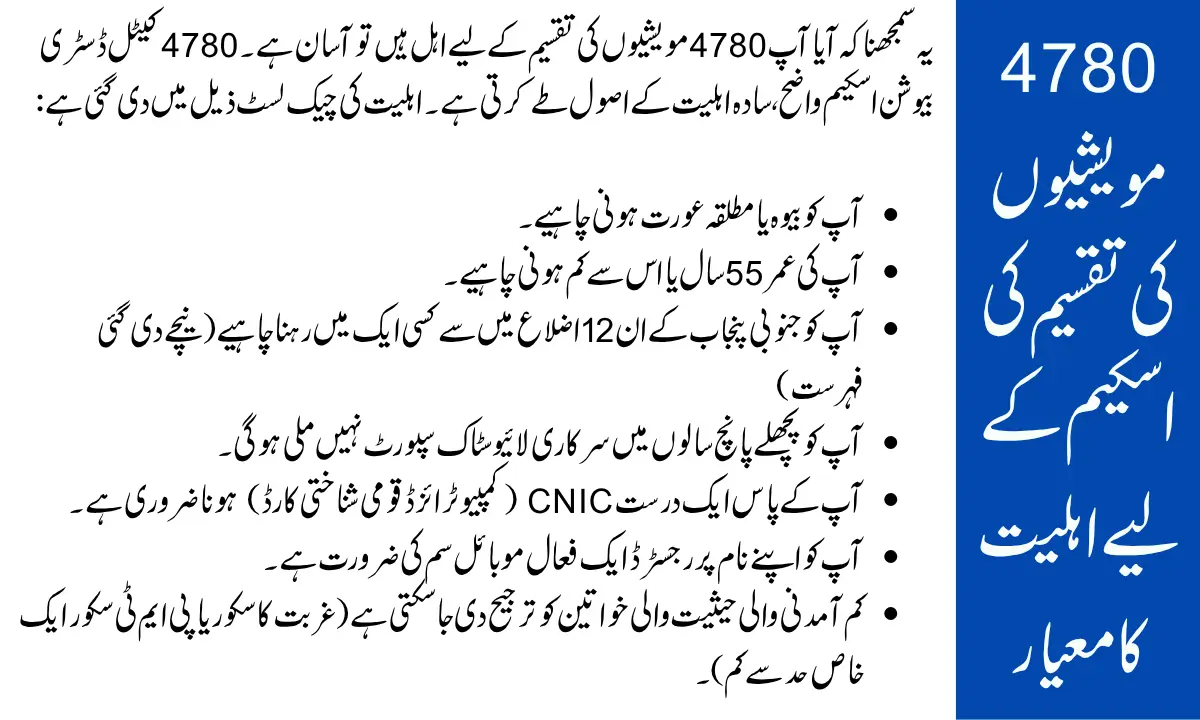 4780 مویشیوں کی تقسیم کی اسکیم کے لیے اہلیت کا معیار

یہ سمجھنا کہ آیا آپ 4780 مویشیوں کی تقسیم کے لیے اہل ہیں تو آسان ہے۔ 4780 کیٹل ڈسٹری بیوشن اسکیم واضح، سادہ اہلیت کے اصول طے کرتی ہے۔ اہلیت کی چیک لسٹ ذیل میں دی گئی ہے:

• آپ کو بیوہ یا مطلقہ عورت ہونی چاہیے۔
• آپ کی عمر 55 سال یا اس سے کم ہونی چاہیے۔
• آپ کو جنوبی پنجاب کے ان 12 اضلاع میں سے کسی ایک میں رہنا چاہیے (نیچے دی گئی فہرست)
• آپ کو پچھلے پانچ سالوں میں سرکاری لائیوسٹاک سپورٹ نہیں ملی ہوگی۔
• آپ کے پاس ایک درست CNIC (کمپیوٹرائزڈ قومی شناختی کارڈ) ہونا ضروری ہے۔
• آپ کو اپنے نام پر رجسٹرڈ ایک فعال موبائل سم کی ضرورت ہے۔
• کم آمدنی والی حیثیت والی خواتین کو ترجیح دی جا سکتی ہے (غربت کا سکور یا پی ایم ٹی سکور ایک خاص حد سے کم)۔